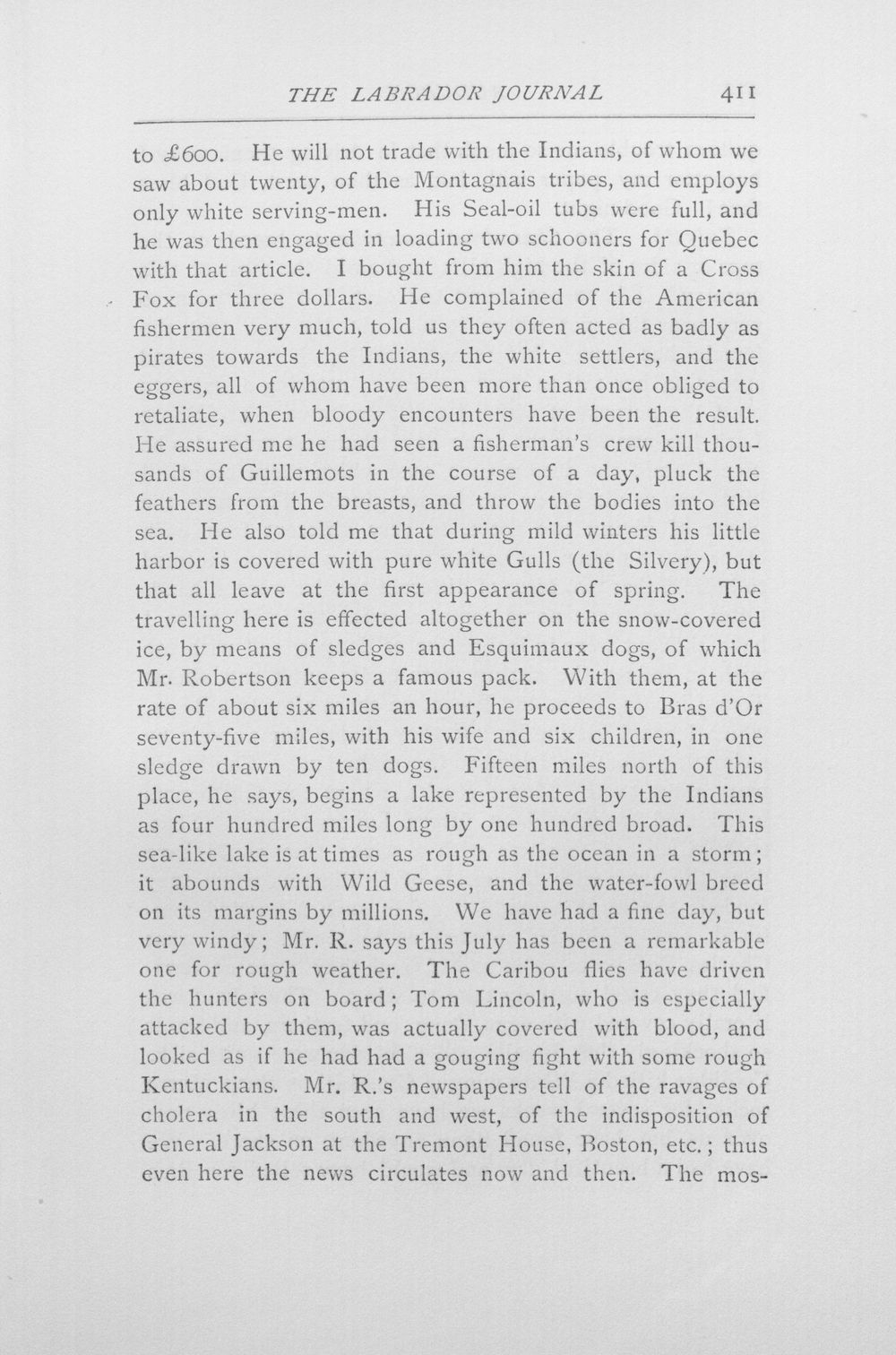 THE LABRADOR JOURNAL 411

to £600. He will not trade with the Indians, of whom we saw about twenty, of the Montagnais tribes, and employs only white serving-men. His Seal-oil tubs were full, and he was then engaged in loading two schooners for Quebec with that article. I bought from him the skin of a Cross Fox for three dollars. He complained of the American fishermen very much, told us they often acted as badly as pirates towards the Indians, the white settlers, and the eggers, all of whom have been more than once obliged to retaliate, when bloody encounters have been the result. He assured me he had seen a fisherman's crew kill thousands of Guillemots in the course of a day, pluck the feathers from the breasts, and throw the bodies into the sea. He also told me that during mild winters his little harbor is covered with pure white Gulls (the Silvery), but that all leave at the first appearance of spring. The travelling here is effected altogether on the snow-covered ice, by means of sledges and Esquimaux dogs, of which Mr. Robertson keeps a famous pack. With them, at the rate of about six miles an hour, he proceeds to Bras d'Or seventy-five miles, with his wife and six children, in one sledge drawn by ten dogs. Fifteen miles north of this place, he says, begins a lake represented by the Indians as four hundred miles long by one hundred broad. This sea-like lake is at times as rough as the ocean in a storm; it abounds with Wild Geese, and the water-fowl breed on its margins by millions. We have had a fine day, but very windy; Mr. R. says this July has been a remarkable one for rough weather. The Caribou flies have driven the hunters on board; Tom Lincoln, who is especially attacked by them, was actually covered with blood, and looked as if he had had a gouging fight with some rough Kentuckians. Mr. R.'s newspapers tell of the ravages of cholera in the south and west, of the indisposition of General Jackson at the Tremont House, Boston, etc.; thus even here the news circulates now and then. The mos-